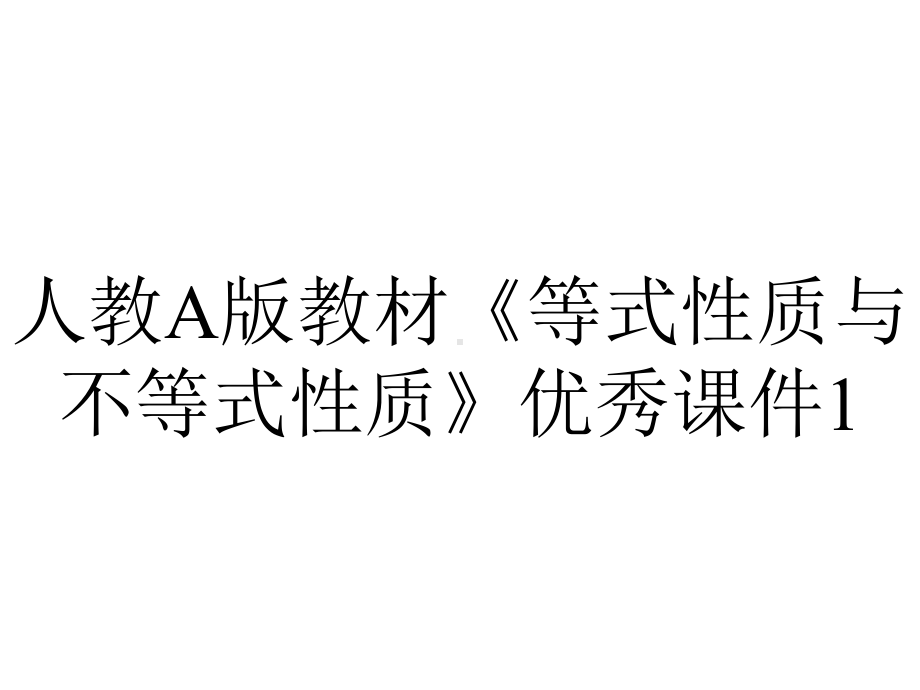 人教A版教材《等式性质与不等式性质》优秀课件1